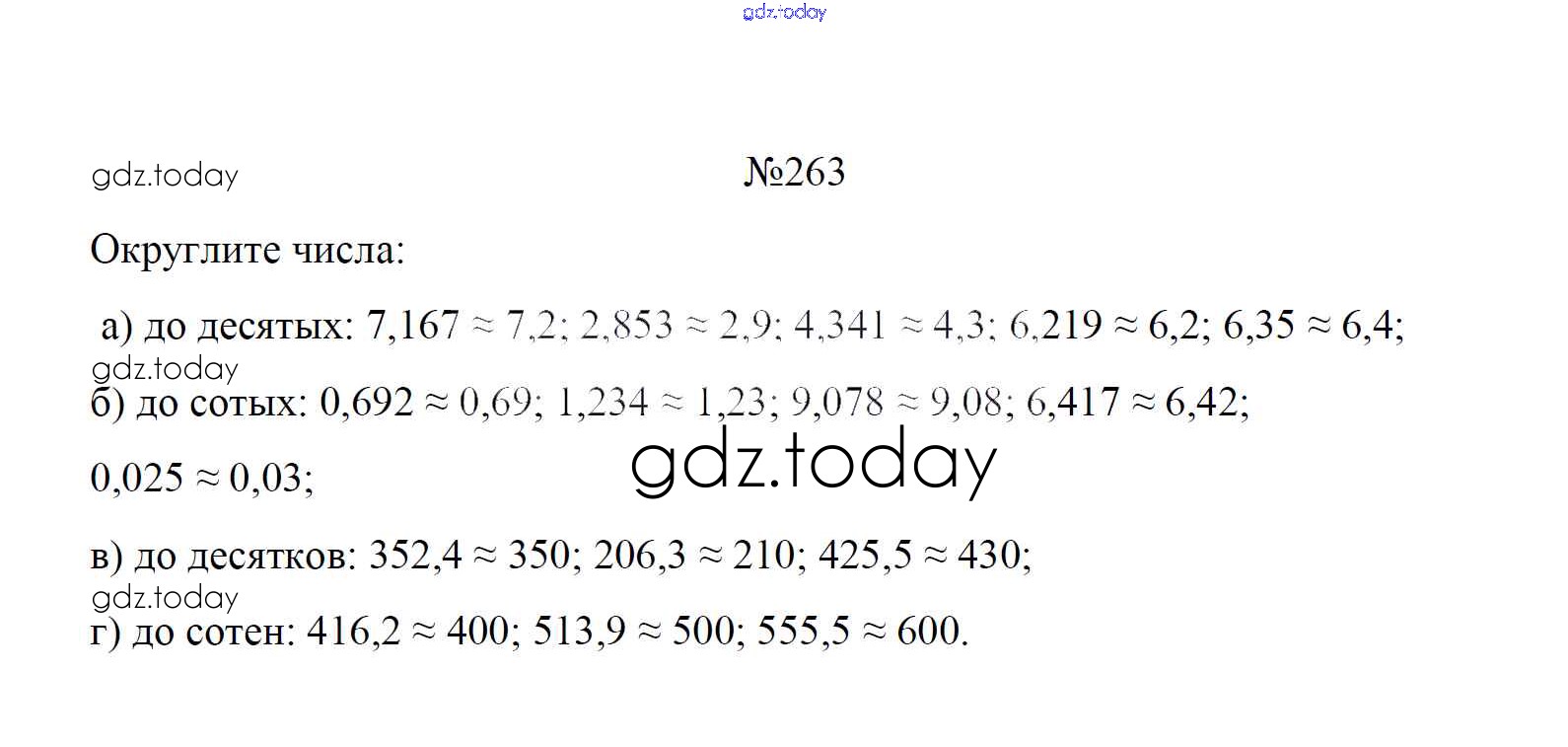 №263

Округлите числа:

а) до десятых: $7,167 \approx 7,2$; $2,853 \approx 2,9$; $4,341 \approx 4,3$; $6,219 \approx 6,2$; $6,35 \approx 6,4$;

б) до сотых: $0,692 \approx 0,69$; $1,234 \approx 1,23$; $9,078 \approx 9,08$; $6,417 \approx 6,42$;

$0,025 \approx 0,03$;

в) до десятков: $352,4 \approx 350$; $206,3 \approx 210$; $425,5 \approx 430$;

г) до сотен: $416,2 \approx 400$; $513,9 \approx 500$; $555,5 \approx 600$.

gdz.today